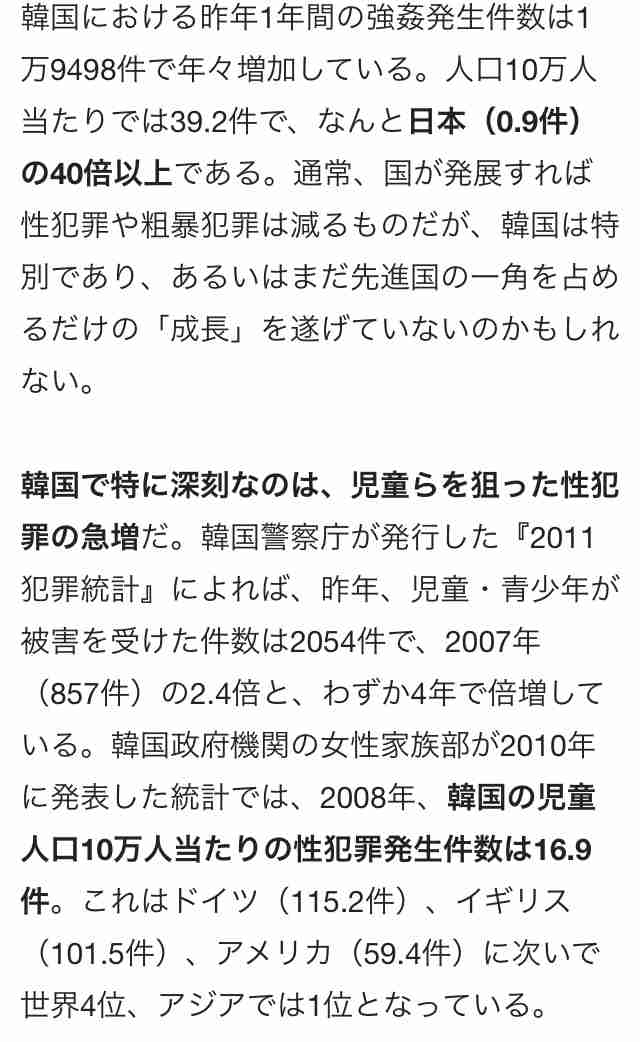 韓国における昨年1年間の強姦発生件数は1万9498件で年々増加している。人口10万人当たりでは39.2件で、なんと日本（0.9件）の40倍以上である。通常、国が発展すれば性犯罪や粗暴犯罪は減るものだが、韓国は特別であり、あるいはまだ先進国の一角を占めるだけの「成長」を遂げていないのかもしれない。

韓国で特に深刻なのは、児童らを狙った性犯罪の急増だ。韓国警察庁が発行した『2011犯罪統計』によれば、昨年、児童・青少年が被害を受けた件数は2054件で、2007年（857件）の2.4倍と、わずか4年で倍増している。韓国政府機関の女性家族部が2010年に発表した統計では、2008年、韓国の児童人口10万人当たりの性犯罪発生件数は16.9件。これはドイツ（115.2件）、イギリス（101.5件）、アメリカ（59.4件）に次いで世界4位、アジアでは1位となっている。